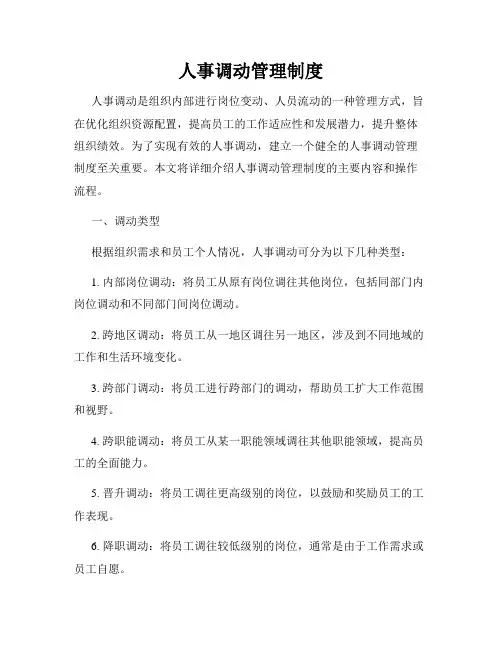 人事调动管理制度

人事调动是组织内部进行岗位变动、人员流动的一种管理方式，旨在优化组织资源配置，提高员工的工作适应性和发展潜力，提升整体组织绩效。为了实现有效的人事调动，建立一个健全的人事调动管理制度至关重要。本文将详细介绍人事调动管理制度的主要内容和操作流程。

一、调动类型

根据组织需求和员工个人情况，人事调动可分为以下几种类型：

1. 内部岗位调动：将员工从原有岗位调往其他岗位，包括同部门内岗位调动和不同部门间岗位调动。

2. 跨地区调动：将员工从一地区调往另一地区，涉及到不同地域的工作和生活环境变化。

3. 跨部门调动：将员工进行跨部门的调动，帮助员工扩大工作范围和视野。

4. 跨职能调动：将员工从某一职能领域调往其他职能领域，提高员工的全面能力。

5. 晋升调动：将员工调往更高级别的岗位，以鼓励和奖励员工的工作表现。

6. 降职调动：将员工调往较低级别的岗位，通常是由于工作需求或员工自愿。